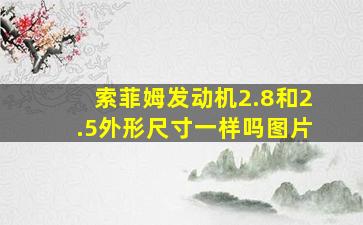 索菲姆发动机2.8和2.5外形尺寸一样吗图片